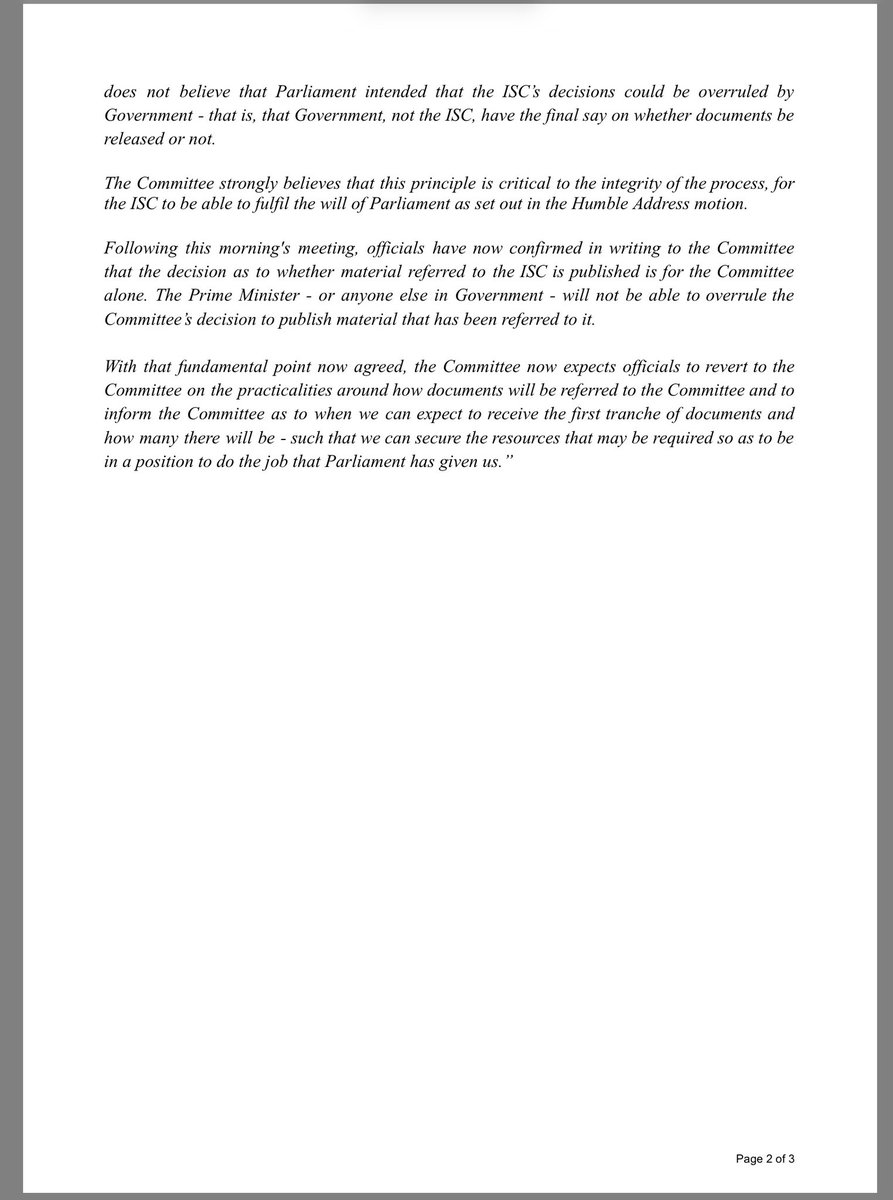 does not believe that Parliament intended that the ISC's decisions could be overruled by Government - that is, that Government, not the ISC, have the final say on whether documents be released or not.

The Committee strongly believes that this principle is critical to the integrity of the process, for the ISC to be able to fulfil the will of Parliament as set out in the Humble Address motion.

Following this morning's meeting, officials have now confirmed in writing to the Committee that the decision as to whether material referred to the ISC is published is for the Committee alone. The Prime Minister - or anyone else in Government - will not be able to overrule the Committee's decision to publish material that has been referred to it.

With that fundamental point now agreed, the Committee now expects officials to revert to the Committee on the practicalities around how documents will be referred to the Committee and to inform the Committee as to when we can expect to receive the first tranche of documents and how many there will be - such that we can secure the resources that may be required so as to be in a position to do the job that Parliament has given us."

Page 2 of 3